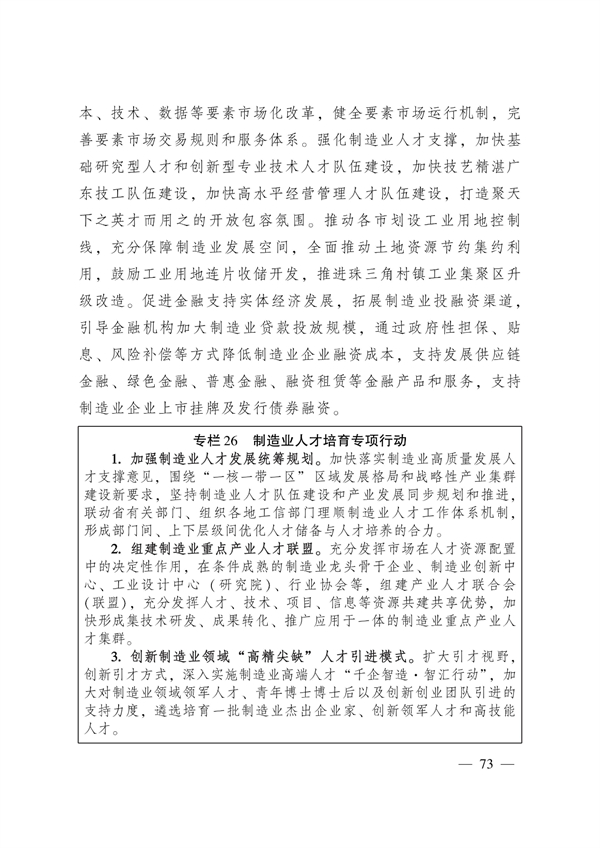 本、技术、数据等要素市场化改革，健全要素市场运行机制，完善要素市场交易规则和服务体系。强化制造业人才支撑，加快基础研究型人才和创新型专业技术人才队伍建设，加快技艺精湛广东技工队伍建设，加快高水平经营管理人才队伍建设，打造聚天下之英才而用之的开放包容氛围。推动各市划设工业用地控制线，充分保障制造业发展空间，全面推动土地资源节约集约利用，鼓励工业用地连片收储开发，推进珠三角村镇工业集聚区升级改造。促进金融支持实体经济发展，拓展制造业投融资渠道，引导金融机构加大制造业贷款投放规模，通过政府性担保、贴息、风险补偿等方式降低制造业企业融资成本，支持发展供应链金融、绿色金融、普惠金融、融资租赁等金融产品和服务，支持制造业企业上市挂牌及发行债券融资。

专栏 26　制造业人才培育专项行动

1. 加强制造业人才发展统筹规划。加快落实制造业高质量发展人才支撑意见，围绕“一核一带一区”区域发展格局和战略性产业集群建设新要求，坚持制造业人才队伍建设和产业发展同步规划和推进，联动省有关部门、组织各地工信部门理顺制造业人才工作体系机制，形成部门间、上下层级间优化人才储备与人才培养的合力。

2. 组建制造业重点产业人才联盟。充分发挥市场在人才资源配置中的决定性作用，在条件成熟的制造业龙头骨干企业、制造业创新中心、工业设计中心（研究院）、行业协会等，组建产业人才联合会（联盟），充分发挥人才、技术、项目、信息等资源共建共享优势，加快形成集技术研发、成果转化、推广应用于一体的制造业重点产业人才集群。

3. 创新制造业领域“高精尖缺”人才引进模式。扩大引才视野，创新引才方式，深入实施制造业高端人才“千企智造·智汇行动”，加大对制造业领域领军人才、青年博士博士后以及创新创业团队引进的支持力度，遴选培育一批制造业杰出企业家、创新领军人才和高技能人才。

— 73 —